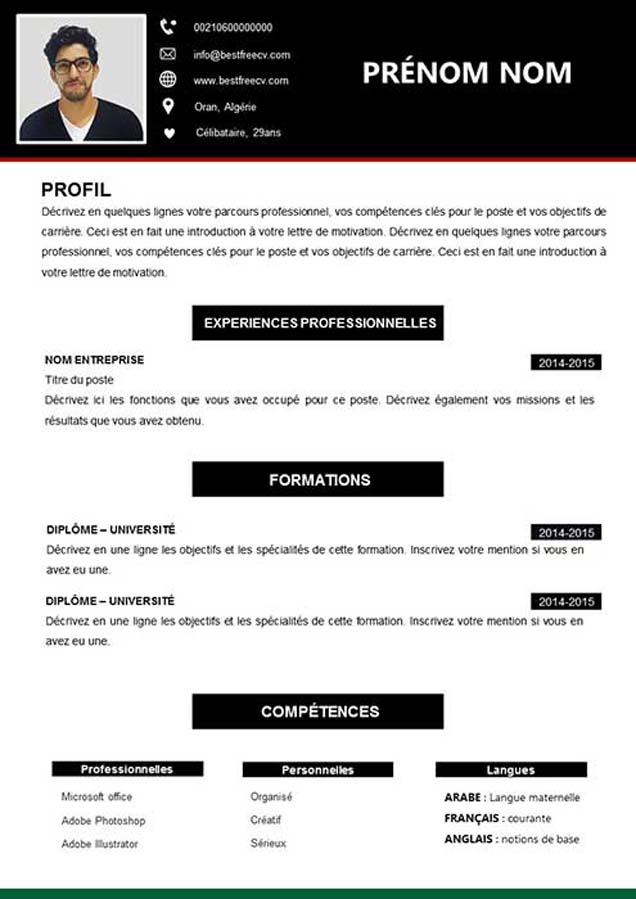 00210600000000
info@bestfreecv.com
www.bestfreecv.com
Oran, Algérie
Célibataire, 29ans

PRÉNOM NOM

PROFIL
Décrivez en quelques lignes votre parcours professionnel, vos compétences clés pour le poste et vos objectifs de carrière. Ceci est en fait une introduction à votre lettre de motivation. Décrivez en quelques lignes votre parcours professionnel, vos compétences clés pour le poste et vos objectifs de carrière. Ceci est en fait une introduction à votre lettre de motivation.

EXPERIENCES PROFESSIONNELLES

NOM ENTREPRISE
2014-2015
Titre du poste
Décrivez ici les fonctions que vous avez occupé pour ce poste. Décrivez également vos missions et les résultats que vous avez obtenu.

FORMATIONS

DIPLÔME – UNIVERSITÉ
2014-2015
Décrivez en une ligne les objectifs et les spécialités de cette formation. Inscrivez votre mention si vous en avez eu une.

DIPLÔME – UNIVERSITÉ
2014-2015
Décrivez en une ligne les objectifs et les spécialités de cette formation. Inscrivez votre mention si vous en avez eu une.

COMPÉTENCES

Professionnelles
Microsoft office
Adobe Photoshop
Adobe Illustrator

Personnelles
Organisé
Créatif
Sérieux

Langues
ARABE : Langue maternelle
FRANÇAIS : courante
ANGLAIS : notions de base